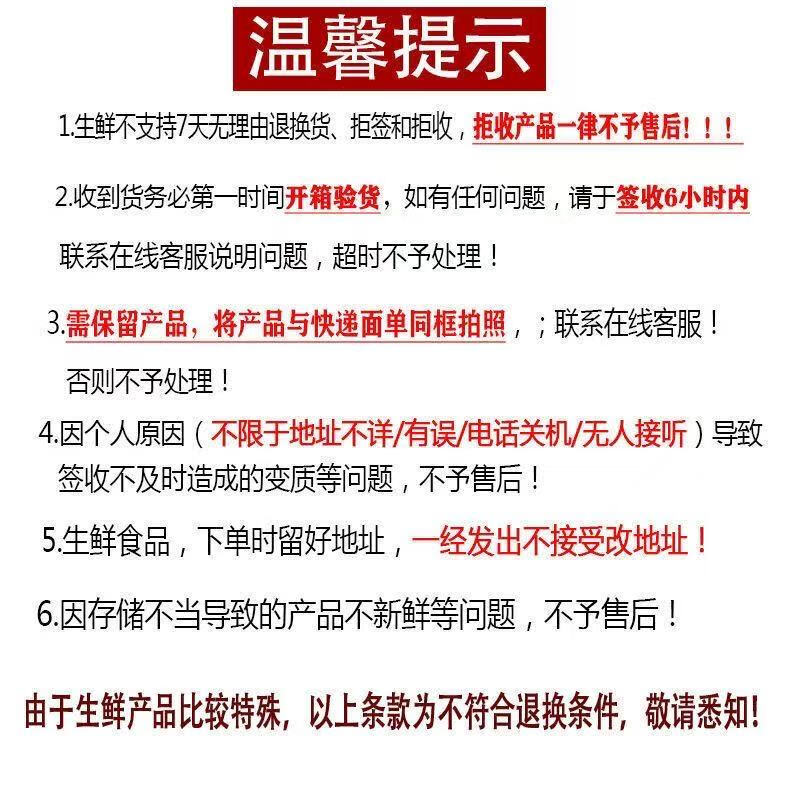 温馨提示

1.生鲜不支持7天无理由退换货、拒签和拒收，拒收产品一律不予售后！！！

2.收到货务必第一时间开箱验货，如有任何问题，请于签收6小时内联系在线客服说明问题，超时不予处理！

3.需保留产品，将产品与快递面单同框拍照，；联系在线客服！否则不予处理！

4.因个人原因（不限于地址不详/有误/电话关机/无人接听）导致签收不及时造成的变质等问题，不予售后！

5.生鲜食品，下单时留好地址，一经发出不接受改地址！

6.因存储不当导致的产品不新鲜等问题，不予售后！

由于生鲜产品比较特殊，以上条款为不符合退换条件，敬请悉知!